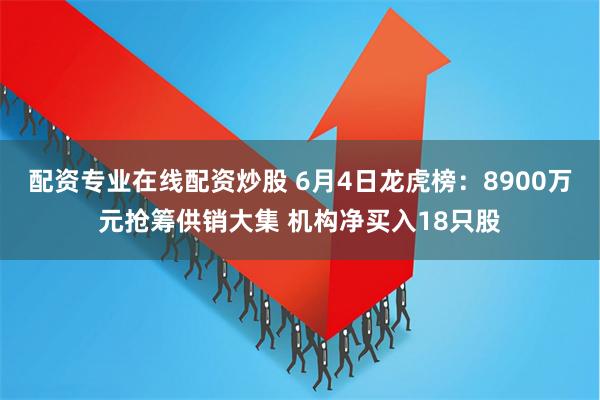 配资专业在线配资炒股 6月4日龙虎榜：8900万元抢筹供销大集 机构净买入18只股